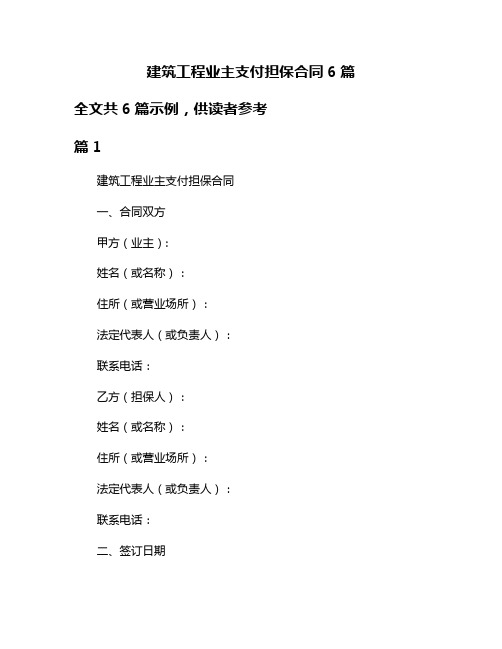 建筑工程业主支付担保合同 6 篇

全文共 6 篇示例，供读者参考

篇 1

建筑工程业主支付担保合同

一、合同双方

甲方（业主）：

姓名（或名称）：

住所（或营业场所）：

法定代表人（或负责人）：

联系电话：

乙方（担保人）：

姓名（或名称）：

住所（或营业场所）：

法定代表人（或负责人）：

联系电话：

二、签订日期